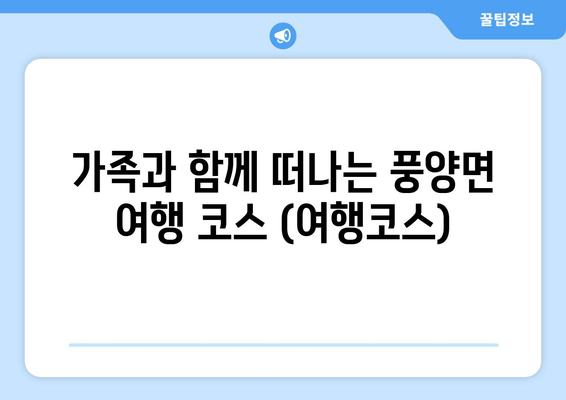 꿀팁정보

가족과 함께 떠나는 풍양면 여행 코스 (여행코스)